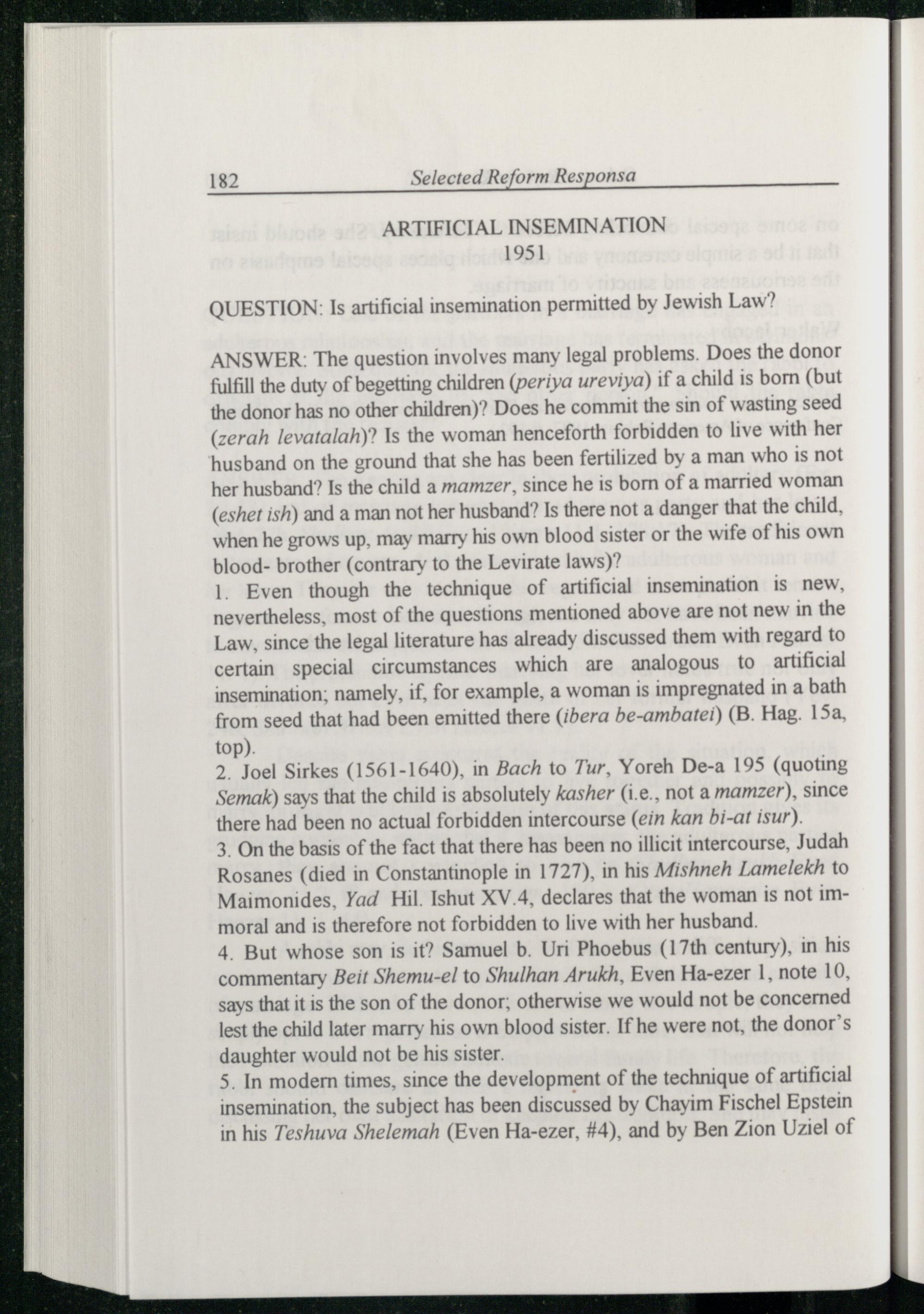 182 Selected Reform Responsa

ARTIFICIAL INSEMINATION
1951

QUESTION: Is artificial insemination permitted by Jewish Law?

ANSWER: The question involves many legal problems. Does the donor fulfill the duty of begetting children (periya ureviya) if a child is born (but the donor has no other children)? Does he commit the sin of wasting seed (zerah levatalah)? Is the woman henceforth forbidden to live with her husband on the ground that she has been fertilized by a man who is not her husband? Is the child a mamzer, since he is born of a married woman (eshet ish) and a man not her husband? Is there not a danger that the child, when he grows up, may marry his own blood sister or the wife of his own blood- brother (contrary to the Levirate laws)?
1. Even though the technique of artificial insemination is new, nevertheless, most of the questions mentioned above are not new in the Law, since the legal literature has already discussed them with regard to certain special circumstances which are analogous to artificial insemination; namely, if, for example, a woman is impregnated in a bath from seed that had been emitted there (ibera be-ambatei) (B. Hag. 15a, top).
2. Joel Sirkes (1561-1640), in Bach to Tur, Yoreh De-a 195 (quoting Semak) says that the child is absolutely kasher (i.e., not a mamzer), since there had been no actual forbidden intercourse (ein kan bi-at isur).
3. On the basis of the fact that there has been no illicit intercourse, Judah Rosanes (died in Constantinople in 1727), in his Mishneh Lamelekh to Maimonides, Yad Hil. Ishut XV.4, declares that the woman is not immoral and is therefore not forbidden to live with her husband.
4. But whose son is it? Samuel b. Uri Phoebus (17th century), in his commentary Beit Shemu-el to Shulhan Arukh, Even Ha-ezer 1, note 10, says that it is the son of the donor; otherwise we would not be concerned lest the child later marry his own blood sister. If he were not, the donor's daughter would not be his sister.
5. In modern times, since the development of the technique of artificial insemination, the subject has been discussed by Chayim Fischel Epstein in his Teshuva Shelemah (Even Ha-ezer, #4), and by Ben Zion Uziel of